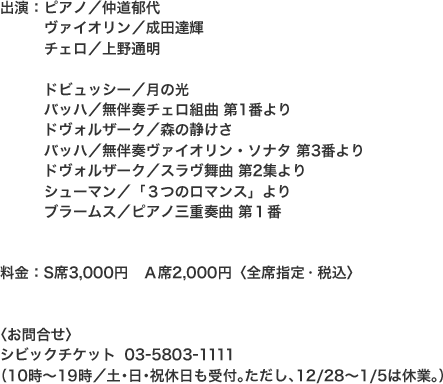 出演：ピアノ／仲道郁代
ヴァイオリン／成田達輝
チェロ／上野通明

ドビュッシー／月の光
バッハ／無伴奏チェロ組曲 第1番より
ドヴォルザーク／森の静けさ
バッハ／無伴奏ヴァイオリン・ソナタ 第3番より
ドヴォルザーク／スラヴ舞曲 第2集より
シューマン／「３つのロマンス」より
ブラームス／ピアノ三重奏曲 第１番

料金：S席3,000円　A席2,000円〈全席指定・税込〉

〈お問合せ〉
シビックチケット 03-5803-1111
（10時〜19時／土・日・祝休日も受付。ただし、12/28〜1/5は休業。）